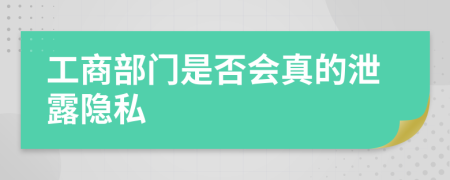 工商部门是否会真的泄露隐私